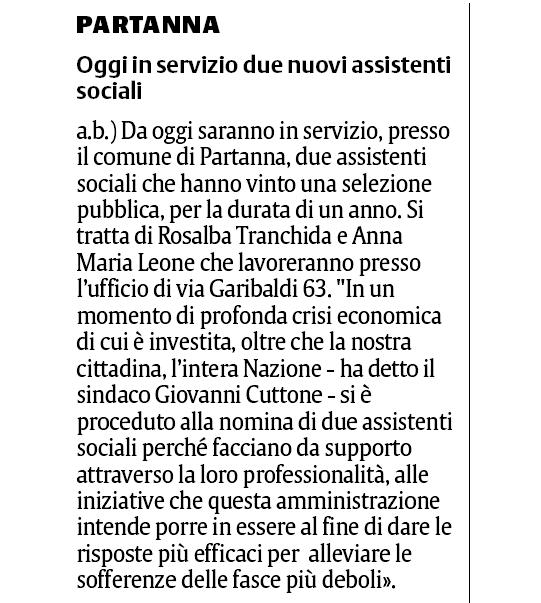 PARTANNA

Oggi in servizio due nuovi assistenti sociali

a.b.) Da oggi saranno in servizio, presso il comune di Partanna, due assistenti sociali che hanno vinto una selezione pubblica, per la durata di un anno. Si tratta di Rosalba Tranchida e Anna Maria Leone che lavoreranno presso l'ufficio di via Garibaldi 63. "In un momento di profonda crisi economica di cui è investita, oltre che la nostra cittadina, l'intera Nazione - ha detto il sindaco Giovanni Cuttone - si è proceduto alla nomina di due assistenti sociali perché facciano da supporto attraverso la loro professionalità, alle iniziative che questa amministrazione intende porre in essere al fine di dare le risposte più efficaci per alleviare le sofferenze delle fasce più deboli».